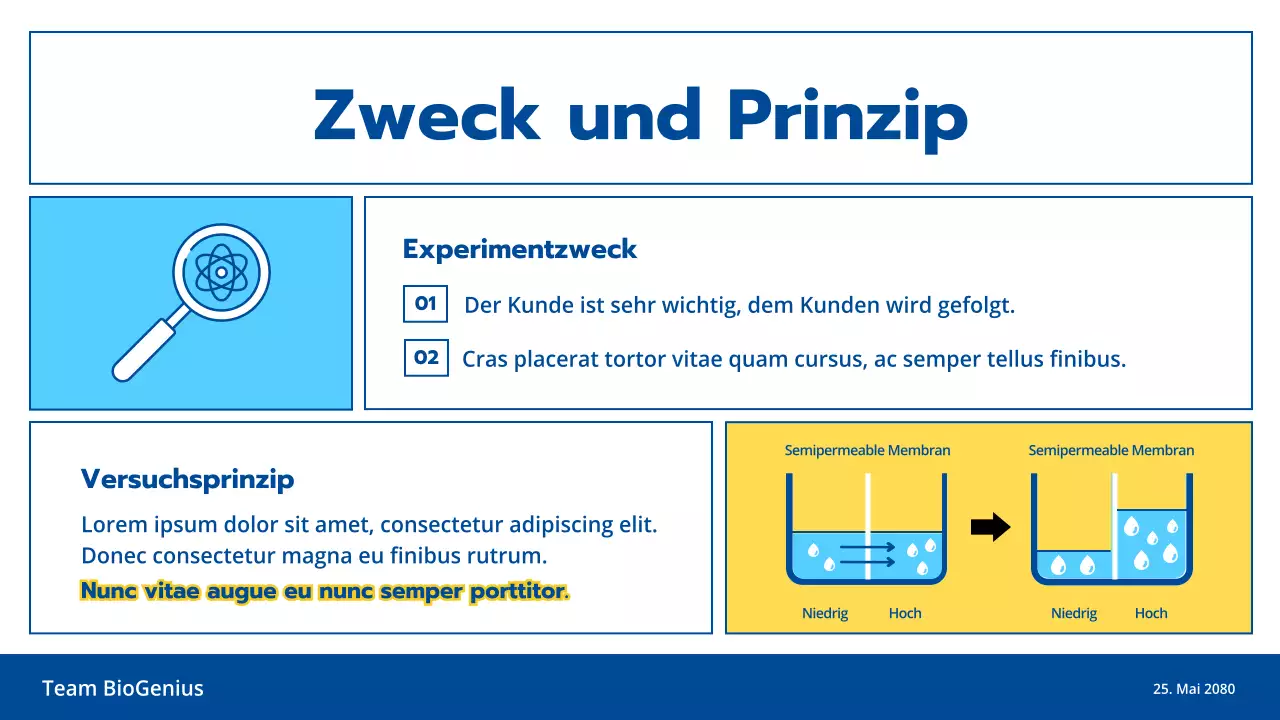 Zweck und Prinzip

Experimentzweck

01 Der Kunde ist sehr wichtig, dem Kunden wird gefolgt.

02 Cras placerat tortor vitae quam cursus, ac semper tellus finibus.

Versuchsprinzip

Lorem ipsum dolor sit amet, consectetur adipiscing elit. Donec consectetur magna eu finibus rutrum. Nunc vitae augue eu nunc semper porttitor.

Semipermeable Membran

Niedrig Hoch

Semipermeable Membran

Niedrig Hoch

Team BioGenius

25. Mai 2080